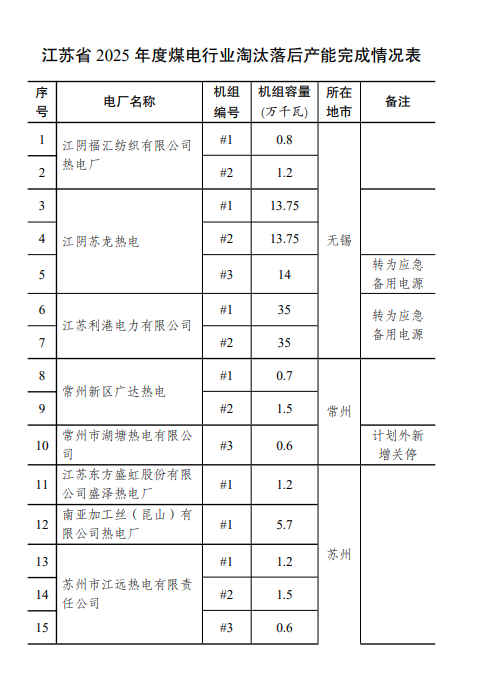 江苏省2025年度煤电行业淘汰落后产能完成情况表

| 序号 | 电厂名称 | 机组编号 | 机组容量（万千瓦） | 所在地市 | 备注 |
|---|---|---|---|---|---|
| 1 | 江阴福汇纺织有限公司热电厂 | #1 | 0.8 | 无锡 | |
| 2 | | #2 | 1.2 | | |
| 3 | 江阴苏龙热电 | #1 | 13.75 | | |
| 4 | | #2 | 13.75 | | |
| 5 | | #3 | 14 | | 转为应急备用电源 |
| 6 | 江苏利港电力有限公司 | #1 | 35 | | 转为应急备用电源 |
| 7 | | #2 | 35 | | |
| 8 | 常州新区广达热电 | #1 | 0.7 | 常州 | |
| 9 | | #2 | 1.5 | | |
| 10 | 常州市湖塘热电有限公司 | #3 | 0.6 | | 计划外新增关停 |
| 11 | 江苏东方盛虹股份有限公司盛泽热电厂 | #1 | 1.2 | 苏州 | |
| 12 | 南亚加工丝（昆山）有限公司热电厂 | #1 | 5.7 | | |
| 13 | 苏州市江远热电有限责任公司 | #1 | 1.2 | | |
| 14 | | #2 | 1.5 | | |
| 15 | | #3 | 0.6 | | |